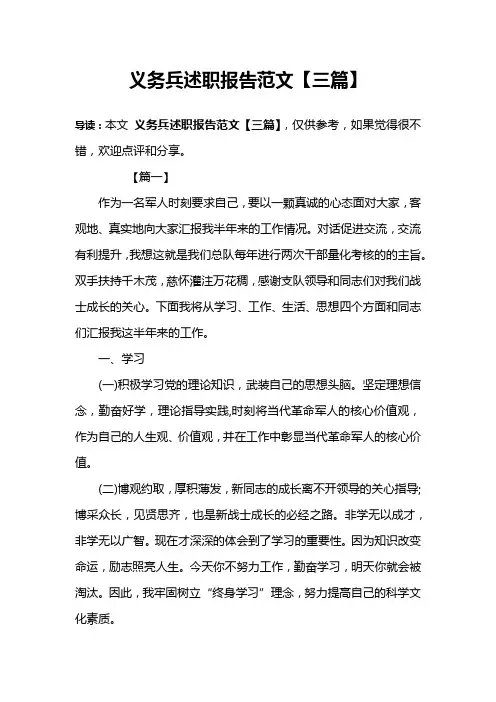 义务兵述职报告范文【三篇】

导读：本文 义务兵述职报告范文【三篇】，仅供参考，如果觉得很不错，欢迎点评和分享。

【篇一】

作为一名军人时刻要求自己，要以一颗真诚的心态面对大家，客观地、真实地向大家汇报我半年来的工作情况。对话促进交流，交流有利提升，我想这就是我们总队每年进行两次干部量化考核的的主旨。双手扶持千木茂，慈怀灌注万花稠，感谢支队领导和同志们对我们战士成长的关心。下面我将从学习、工作、生活、思想四个方面和同志们汇报我这半年来的工作。

一、学习

(一)积极学习党的理论知识，武装自己的思想头脑。坚定理想信念，勤奋好学，理论指导实践,时刻将当代革命军人的核心价值观，作为自己的人生观、价值观，并在工作中彰显当代革命军人的核心价值。

(二)博观约取，厚积薄发，新同志的成长离不开领导的关心指导;博采众长，见贤思齐，也是新战士成长的必经之路。非学无以成才，非学无以广智。现在才深深的体会到了学习的重要性。因为知识改变命运，励志照亮人生。今天你不努力工作，勤奋学习，明天你就会被淘汰。因此，我牢固树立“终身学习”理念，努力提高自己的科学文化素质。